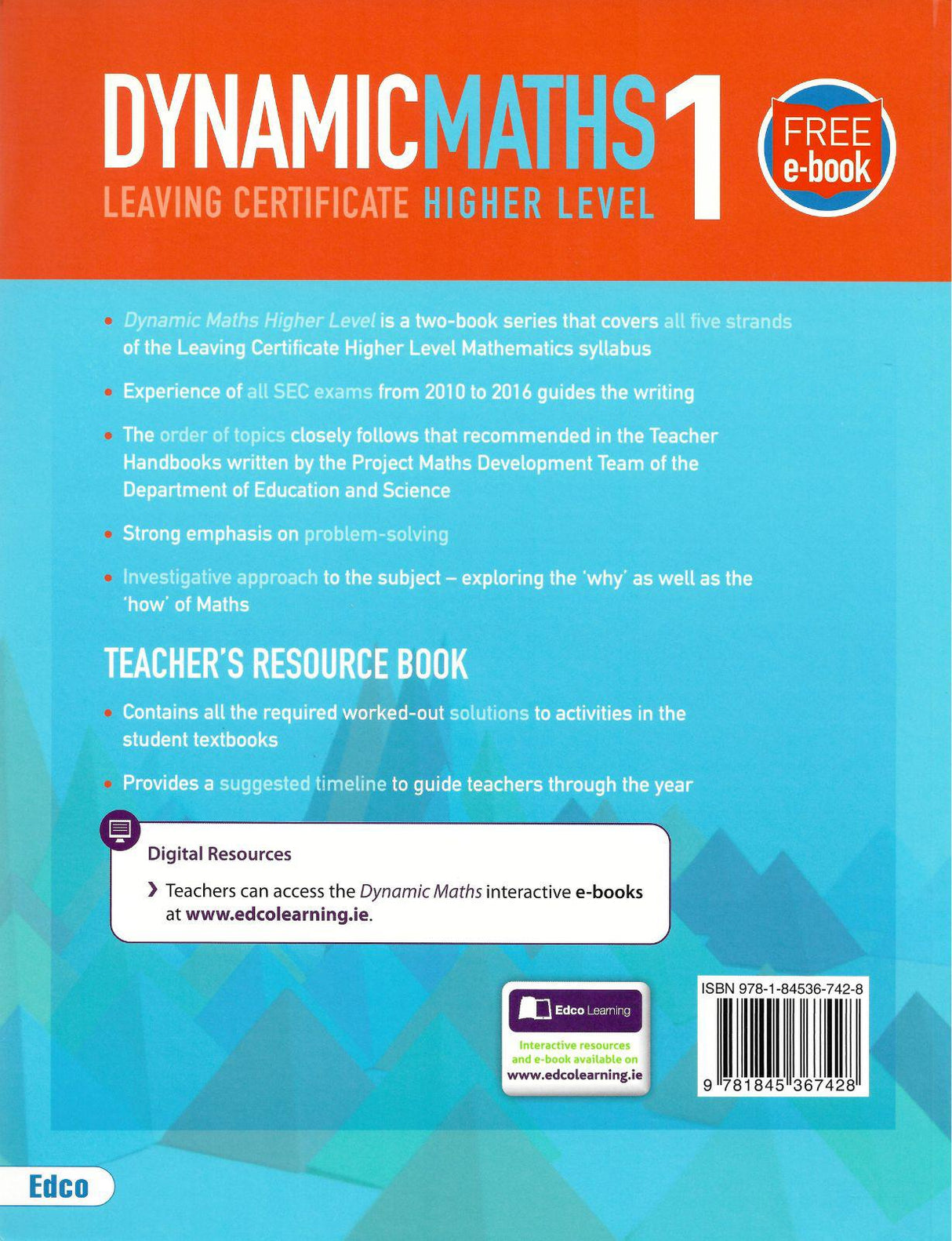 DYNAMICMATHS 1
LEAVING CERTIFICATE HIGHER LEVEL

FREE e-book

• Dynamic Maths Higher Level is a two-book series that covers all five strands of the Leaving Certificate Higher Level Mathematics syllabus

• Experience of all SEC exams from 2010 to 2016 guides the writing

• The order of topics closely follows that recommended in the Teacher Handbooks written by the Project Maths Development Team of the Department of Education and Science

• Strong emphasis on problem-solving

• Investigative approach to the subject – exploring the 'why' as well as the 'how' of Maths

TEACHER'S RESOURCE BOOK

• Contains all the required worked-out solutions to activities in the student textbooks

• Provides a suggested timeline to guide teachers through the year

Digital Resources

› Teachers can access the Dynamic Maths interactive e-books at www.edcolearning.ie.

Edco Learning
Interactive resources and e-book available on www.edcolearning.ie

ISBN 978-1-84536-742-8
9 781845 367428

Edco